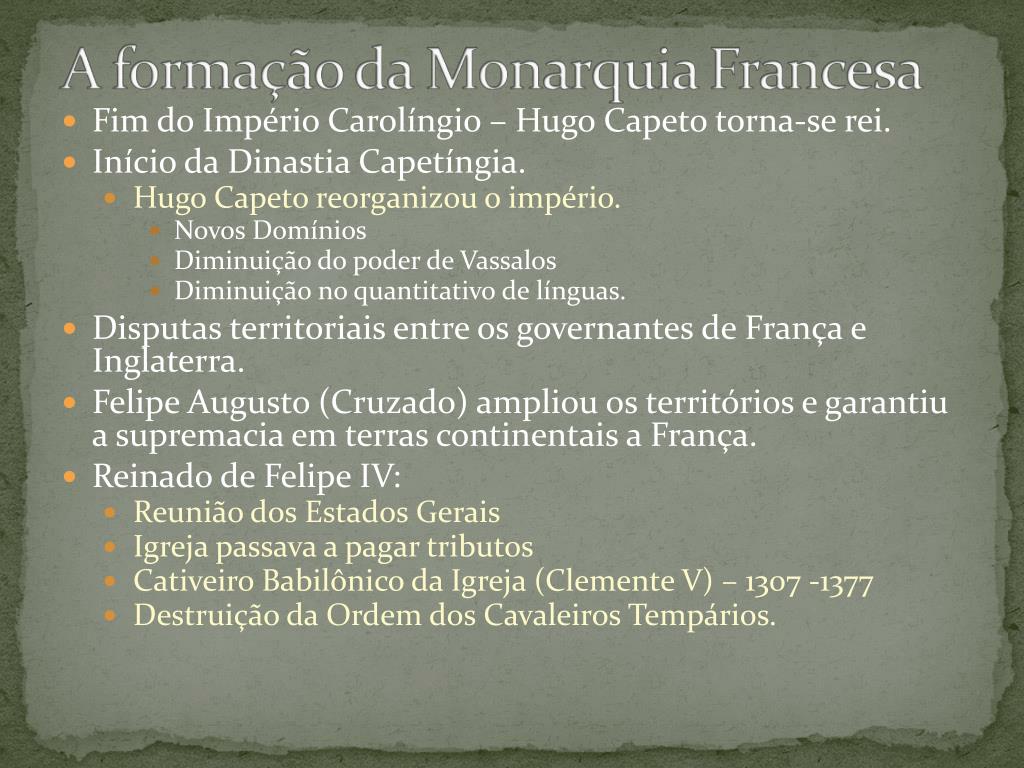 A formação da Monarquia Francesa

- Fim do Império Carolíngio – Hugo Capeto torna-se rei.
- Início da Dinastia Capetíngia.
  - Hugo Capeto reorganizou o império.
    - Novos Domínios
    - Diminuição do poder de Vassalos
    - Diminuição no quantitativo de línguas.
- Disputas territoriais entre os governantes de França e Inglaterra.
- Felipe Augusto (Cruzado) ampliou os territórios e garantiu a supremacia em terras continentais a França.
- Reinado de Felipe IV:
  - Reunião dos Estados Gerais
  - Igreja passava a pagar tributos
  - Cativeiro Babilônico da Igreja (Clemente V) – 1307 -1377
  - Destruição da Ordem dos Cavaleiros Tempários.